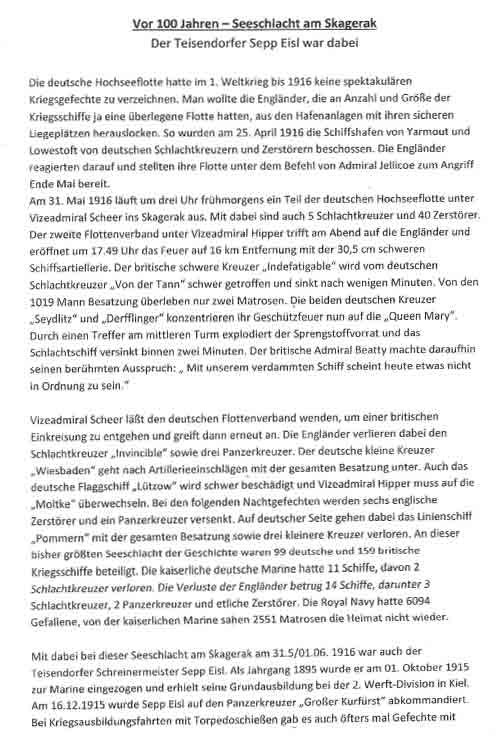 Vor 100 Jahren – Seeschlacht am Skagerak
Der Teisendorfer Sepp Eisl war dabei

Die deutsche Hochseeflotte hatte im 1. Weltkrieg bis 1916 keine spektakulären Kriegsgefechte zu verzeichnen. Man wollte die Engländer, die an Anzahl und Größe der Kriegsschiffe ja eine überlegene Flotte hatten, aus den Hafenanlagen mit ihren sicheren Liegeplätzen herauslocken. So wurden am 25. April 1916 die Schiffshafen von Yarmout und Lowestoft von deutschen Schlachtkreuzern und Zerstörern beschossen. Die Engländer reagierten darauf und stellten ihre Flotte unter dem Befehl von Admiral Jellicoe zum Angriff Ende Mai bereit.
Am 31. Mai 1916 läuft um drei Uhr frühmorgens ein Teil der deutschen Hochseeflotte unter Vizeadmiral Scheer ins Skagerak aus. Mit dabei sind auch 5 Schlachtkreuzer und 40 Zerstörer. Der zweite Flottenverband unter Vizeadmiral Hipper trifft am Abend auf die Engländer und eröffnet um 17.49 Uhr das Feuer auf 16 km Entfernung mit der 30,5 cm schweren Schiffsartiellerie. Der britische schwere Kreuzer „Indefatigable" wird vom deutschen Schlachtkreuzer „Von der Tann" schwer getroffen und sinkt nach wenigen Minuten. Von den 1019 Mann Besatzung überleben nur zwei Matrosen. Die beiden deutschen Kreuzer „Seydlitz" und „Derfflinger" konzentrieren ihr Geschützfeuer nun auf die „Queen Mary". Durch einen Treffer am mittleren Turm explodiert der Sprengstoffvorrat und das Schlachtschiff versinkt binnen zwei Minuten. Der britische Admiral Beatty machte daraufhin seinen berühmten Ausspruch: „ Mit unserem verdammten Schiff scheint heute etwas nicht in Ordnung zu sein."

Vizeadmiral Scheer läßt den deutschen Flottenverband wenden, um einer britischen Einkreisung zu entgehen und greift dann erneut an. Die Engländer verlieren dabei den Schlachtkreuzer „Invincible" sowie drei Panzerkreuzer. Der deutsche kleine Kreuzer „Wiesbaden" geht nach Artillerieeinschlägen mit der gesamten Besatzung unter. Auch das deutsche Flaggschiff „Lützow" wird schwer beschädigt und Vizeadmiral Hipper muss auf die „Moltke" überwechseln. Bei den folgenden Nachtgefechten werden sechs englische Zerstörer und ein Panzerkreuzer versenkt. Auf deutscher Seite gehen dabei das Linienschiff „Pommern" mit der gesamten Besatzung sowie drei kleinere Kreuzer verloren. An dieser bisher größten Seeschlacht der Geschichte waren 99 deutsche und 159 britische Kriegsschiffe beteiligt. Die kaiserliche deutsche Marine hatte 11 Schiffe, davon 2 Schlachtkreuzer verloren. Die Verluste der Engländer betrug 14 Schiffe, darunter 3 Schlachtkreuzer, 2 Panzerkreuzer und etliche Zerstörer. Die Royal Navy hatte 6094 Gefallene, von der kaiserlichen Marine sahen 2551 Matrosen die Heimat nicht wieder.

Mit dabei bei dieser Seeschlacht am Skagerak am 31.5/01.06. 1916 war auch der Teisendorfer Schreinermeister Sepp Eisl. Als Jahrgang 1895 wurde er am 01. Oktober 1915 zur Marine eingezogen und erhielt seine Grundausbildung bei der 2. Werft-Division in Kiel. Am 16.12.1915 wurde Sepp Eisl auf den Panzerkreuzer „Großer Kurfürst" abkommandiert. Bei Kriegsausbildungsfahrten mit Torpedoschießen gab es auch öfters mal Gefechte mit